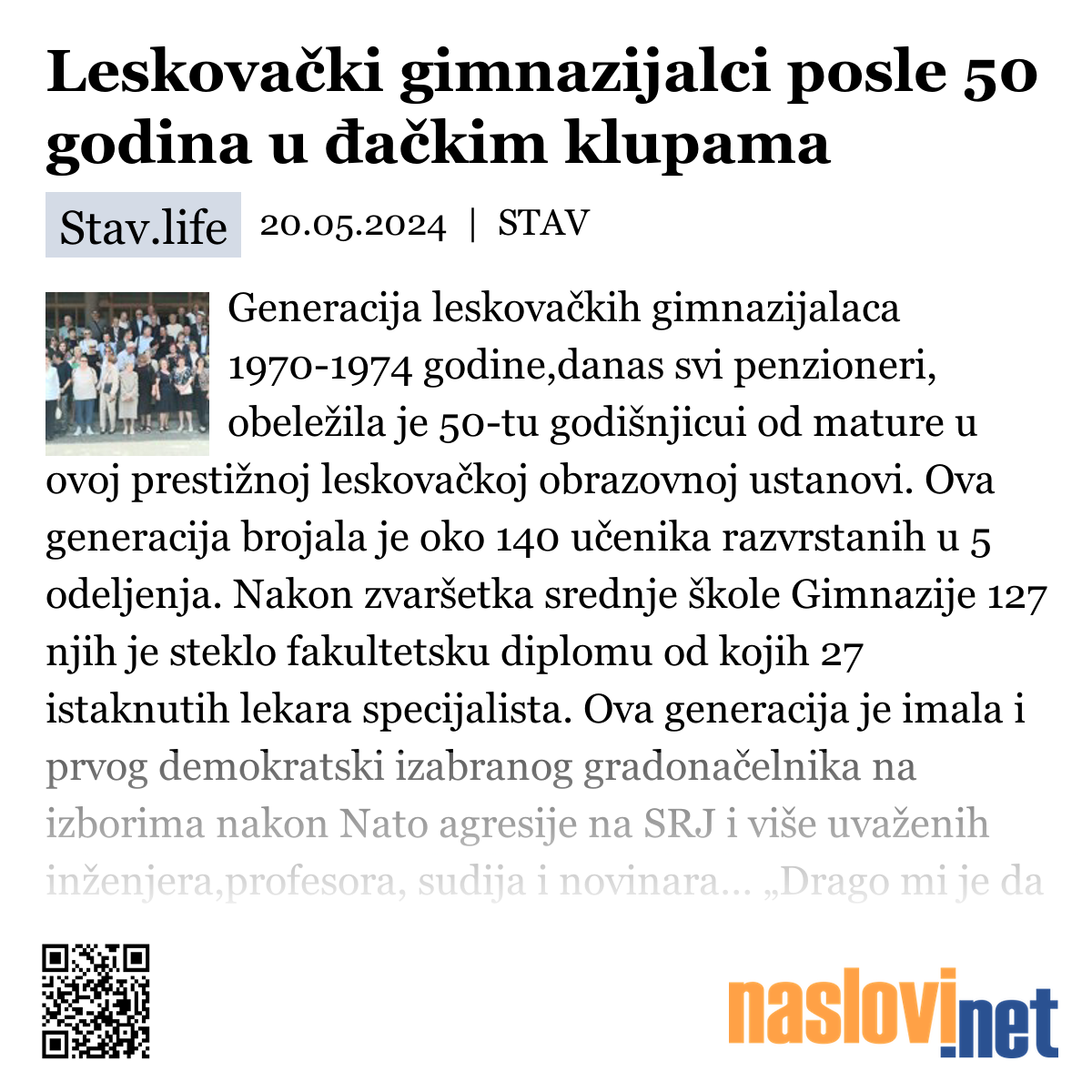 Leskovački gimnazijalci posle 50 godina u đačkim klupama

Stav.life 20.05.2024 | STAV

Generacija leskovačkih gimnazijalaca 1970-1974 godine,danas svi penzioneri, obeležila je 50-tu godišnjicui od mature u ovoj prestižnoj leskovačkoj obrazovnoj ustanovi. Ova generacija brojala je oko 140 učenika razvrstanih u 5 odeljenja. Nakon zvaršetka srednje škole Gimnazije 127 njih je steklo fakultetsku diplomu od kojih 27 istaknutih lekara specijalista. Ova generacija je imala i prvog demokratski izabranog gradonačelnika na izborima nakon Nato agresije na SRJ i više uvaženih inženjera,profesora, sudija i novinara... „Drago mi je da

naslovi.net